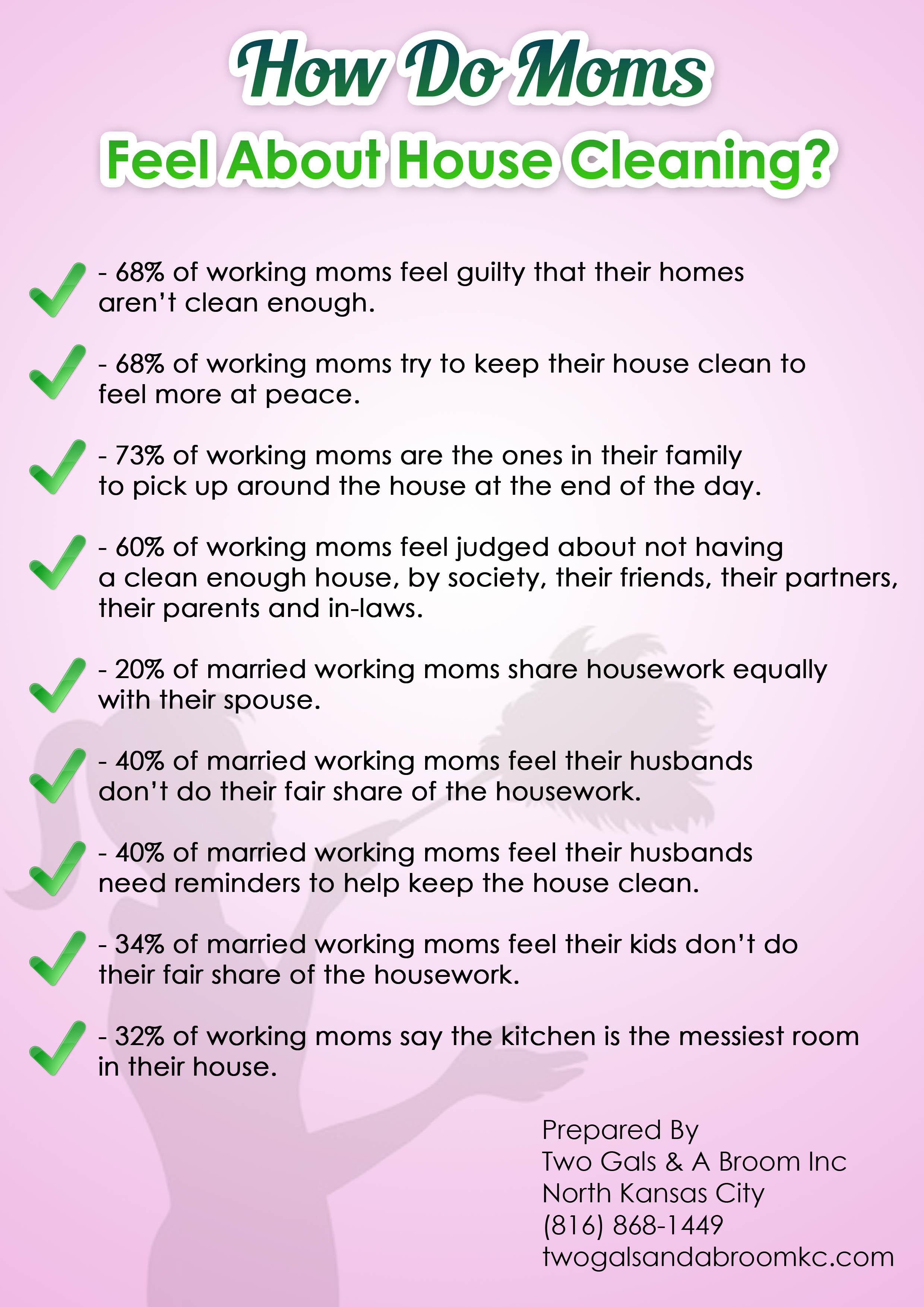 How Do Moms
Feel About House Cleaning?

- 68% of working moms feel guilty that their homes aren't clean enough.

- 68% of working moms try to keep their house clean to feel more at peace.

- 73% of working moms are the ones in their family to pick up around the house at the end of the day.

- 60% of working moms feel judged about not having a clean enough house, by society, their friends, their partners, their parents and in-laws.

- 20% of married working moms share housework equally with their spouse.

- 40% of married working moms feel their husbands don't do their fair share of the housework.

- 40% of married working moms feel their husbands need reminders to help keep the house clean.

- 34% of married working moms feel their kids don't do their fair share of the housework.

- 32% of working moms say the kitchen is the messiest room in their house.

Prepared By
Two Gals & A Broom Inc
North Kansas City
(816) 868-1449
twogalsandabroomkc.com